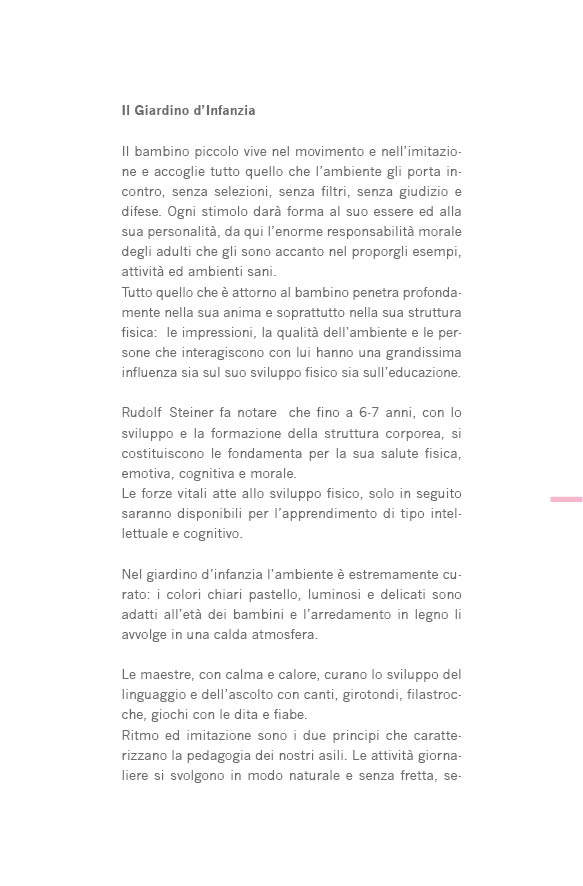 Il Giardino d'Infanzia

Il bambino piccolo vive nel movimento e nell'imitazione e accoglie tutto quello che l'ambiente gli porta incontro, senza selezioni, senza filtri, senza giudizio e difese. Ogni stimolo darà forma al suo essere ed alla sua personalità, da qui l'enorme responsabilità morale degli adulti che gli sono accanto nel proporgli esempi, attività ed ambienti sani.
Tutto quello che è attorno al bambino penetra profondamente nella sua anima e soprattutto nella sua struttura fisica: le impressioni, la qualità dell'ambiente e le persone che interagiscono con lui hanno una grandissima influenza sia sul suo sviluppo fisico sia sull'educazione.

Rudolf Steiner fa notare che fino a 6-7 anni, con lo sviluppo e la formazione della struttura corporea, si costituiscono le fondamenta per la sua salute fisica, emotiva, cognitiva e morale.
Le forze vitali atte allo sviluppo fisico, solo in seguito saranno disponibili per l'apprendimento di tipo intellettuale e cognitivo.

Nel giardino d'infanzia l'ambiente è estremamente curato: i colori chiari pastello, luminosi e delicati sono adatti all'età dei bambini e l'arredamento in legno li avvolge in una calda atmosfera.

Le maestre, con calma e calore, curano lo sviluppo del linguaggio e dell'ascolto con canti, girotondi, filastrocche, giochi con le dita e fiabe.
Ritmo ed imitazione sono i due principi che caratterizzano la pedagogia dei nostri asili. Le attività giornaliere si svolgono in modo naturale e senza fretta, se-